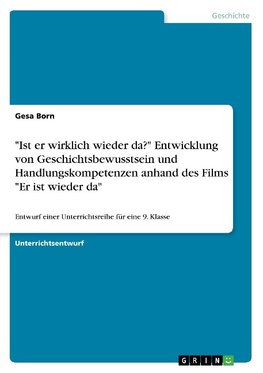 Geschichte

Gesa Born

"Ist er wirklich wieder da?" Entwicklung von Geschichtsbewusstsein und Handlungskompetenzen anhand des Films "Er ist wieder da"

Entwurf einer Unterrichtsreihe für eine 9. Klasse

Unterrichtsentwurf

GRIN